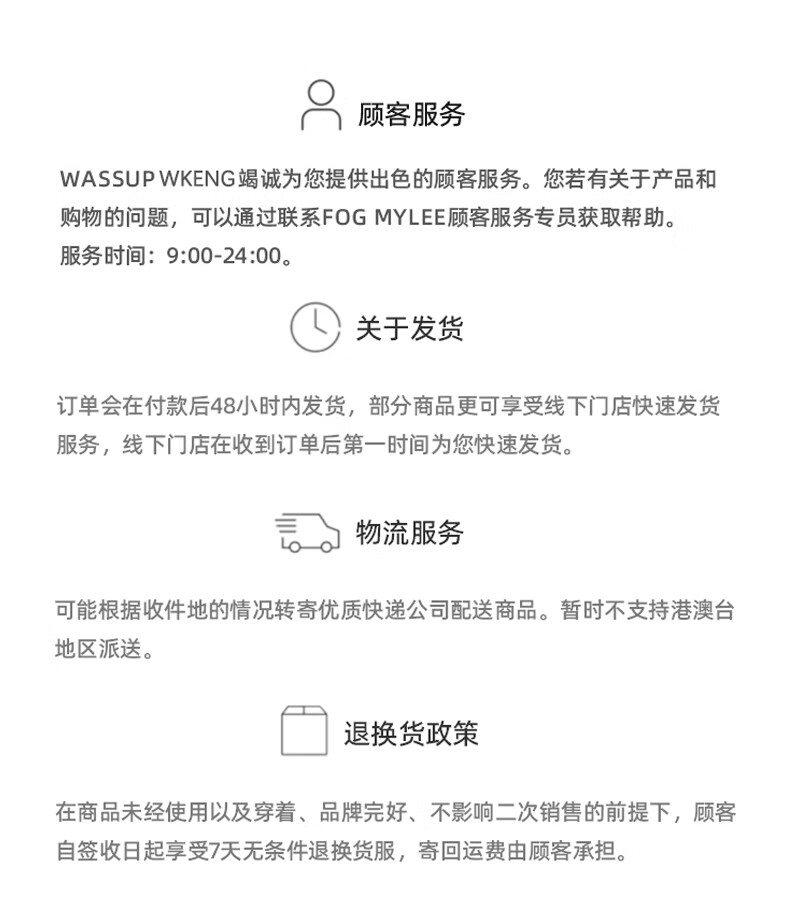 顾客服务

WASSUP WKENG竭诚为您提供出色的顾客服务。您若有关于产品和购物的问题，可以通过联系FOG MYLEE顾客服务专员获取帮助。
服务时间：9:00-24:00。

关于发货

订单会在付款后48小时内发货，部分商品更可享受线下门店快速发货服务，线下门店在收到订单后第一时间为您快速发货。

物流服务

可能根据收件地的情况转寄优质快递公司配送商品。暂时不支持港澳台地区派送。

退换货政策

在商品未经使用以及穿着、品牌完好、不影响二次销售的前提下，顾客自签收日起享受7天无条件退换货服，寄回运费由顾客承担。